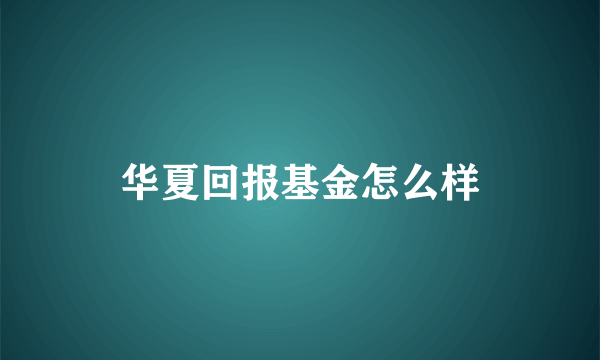 华夏回报基金怎么样